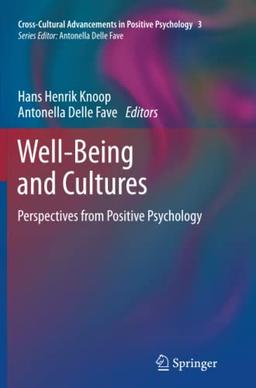 Cross-Cultural Advancements in Positive Psychology 3
Series Editor: Antonella Delle Fave

Hans Henrik Knoop
Antonella Delle Fave Editors

Well-Being and Cultures

Perspectives from Positive Psychology

Springer